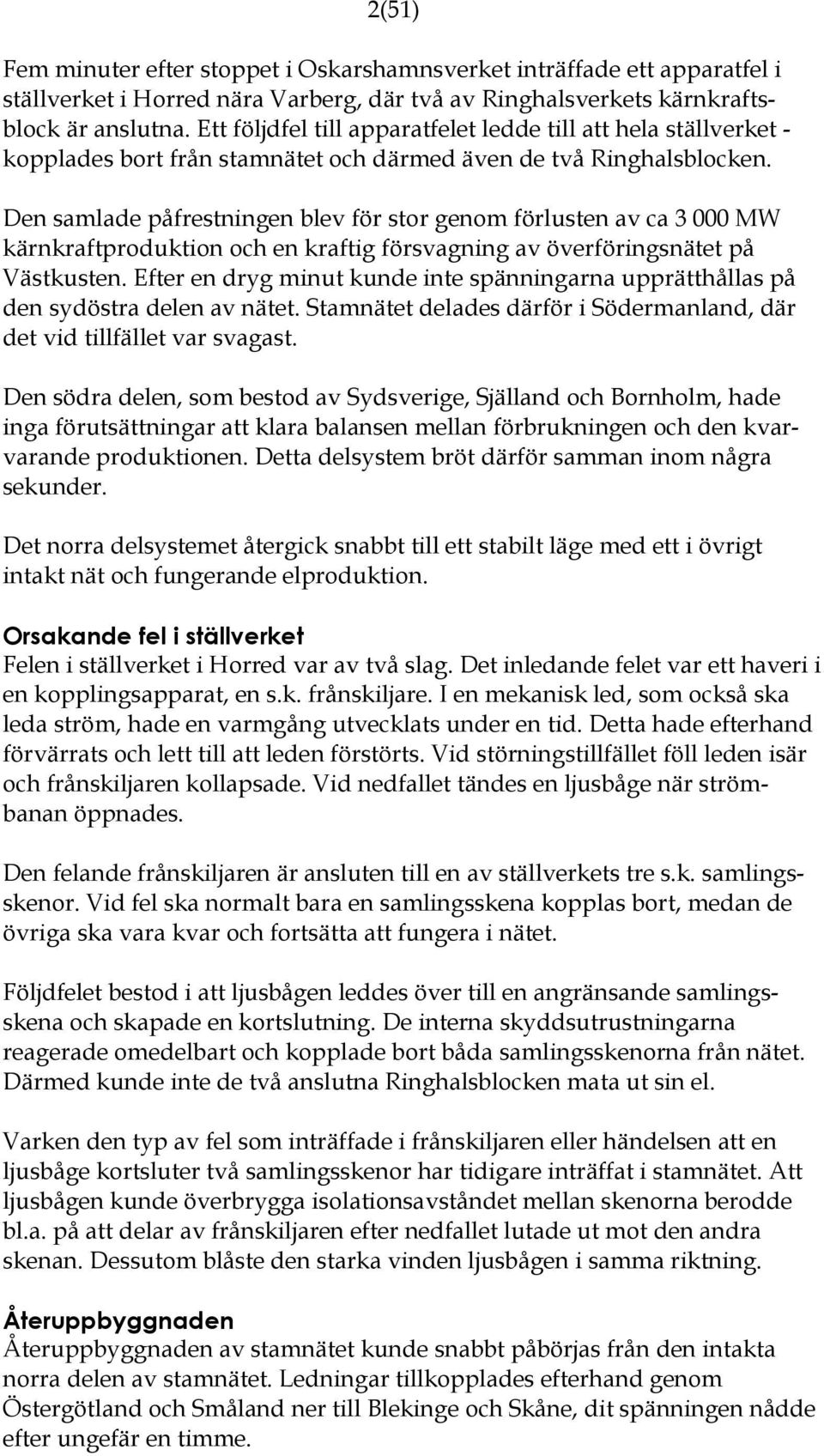 2(51)

Fem minuter efter stoppet i Oskarshamnsverket inträffade ett apparatfel i ställverket i Horred nära Varberg, där två av Ringhalsverkets kärnkraftsblock är anslutna. Ett följdfel till apparatfelet ledde till att hela ställverket - kopplades bort från stamnätet och därmed även de två Ringhalsblocken.

Den samlade påfrestningen blev för stor genom förlusten av ca 3 000 MW kärnkraftproduktion och en kraftig försvagning av överföringsnätet på Västkusten. Efter en dryg minut kunde inte spänningarna upprätthållas på den sydöstra delen av nätet. Stamnätet delades därför i Södermanland, där det vid tillfället var svagast.

Den södra delen, som bestod av Sydsverige, Själland och Bornholm, hade inga förutsättningar att klara balansen mellan förbrukningen och den kvarvarande produktionen. Detta delsystem bröt därför samman inom några sekunder.

Det norra delsystemet återgick snabbt till ett stabilt läge med ett i övrigt intakt nät och fungerande elproduktion.

Orsakande fel i ställverket
Felen i ställverket i Horred var av två slag. Det inledande felet var ett haveri i en kopplingsapparat, en s.k. frånskiljare. I en mekanisk led, som också ska leda ström, hade en varmgång utvecklats under en tid. Detta hade efterhand förvärrats och lett till att leden förstörts. Vid störningstillfället föll leden isär och frånskiljaren kollapsade. Vid nedfallet tändes en ljusbåge när strömbanan öppnades.

Den felande frånskiljaren är ansluten till en av ställverkets tre s.k. samlingsskenor. Vid fel ska normalt bara en samlingsskena kopplas bort, medan de övriga ska vara kvar och fortsätta att fungera i nätet.

Följdfelet bestod i att ljusbågen leddes över till en angränsande samlingsskena och skapade en kortslutning. De interna skyddsutrustningarna reagerade omedelbart och kopplade bort båda samlingsskenorna från nätet. Därmed kunde inte de två anslutna Ringhalsblocken mata ut sin el.

Varken den typ av fel som inträffade i frånskiljaren eller händelsen att en ljusbåge kortsluter två samlingsskenor har tidigare inträffat i stamnätet. Att ljusbågen kunde överbrygga isolationsavståndet mellan skenorna berodde bl.a. på att delar av frånskiljaren efter nedfallet lutade ut mot den andra skenan. Dessutom blåste den starka vinden ljusbågen i samma riktning.

Återuppbyggnaden
Återuppbyggnaden av stamnätet kunde snabbt påbörjas från den intakta norra delen av stamnätet. Ledningar tillkopplades efterhand genom Östergötland och Småland ner till Blekinge och Skåne, dit spänningen nådde efter ungefär en timme.